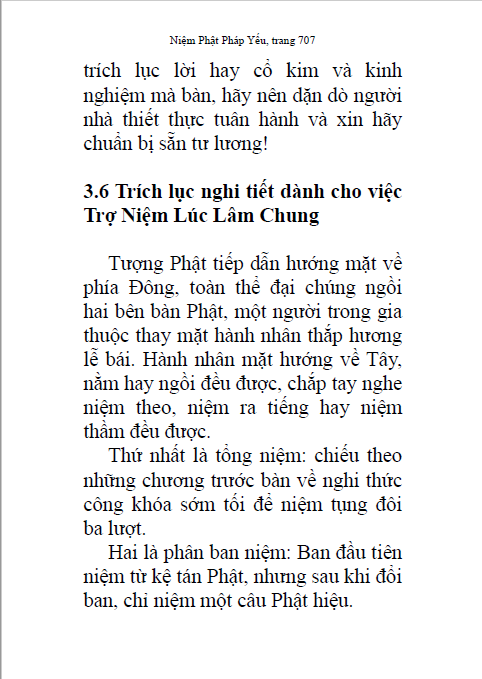 Niệm Phật Pháp Yếu, trang 707

trích lục lời hay cổ kim và kinh nghiệm mà bàn, hãy nên dặn dò người nhà thiết thực tuân hành và xin hãy chuẩn bị sẵn tư lương!

3.6 Trích lục nghi tiết dành cho việc Trợ Niệm Lúc Lâm Chung

Tượng Phật tiếp dẫn hướng mặt về phía Đông, toàn thể đại chúng ngồi hai bên bàn Phật, một người trong gia thuộc thay mặt hành nhân thắp hương lễ bái. Hành nhân mặt hướng về Tây, nằm hay ngồi đều được, chắp tay nghe niệm theo, niệm ra tiếng hay niệm thầm đều được.

Thứ nhất là tổng niệm: chiếu theo những chương trước bàn về nghi thức công khóa sớm tối để niệm tụng đôi ba lượt.

Hai là phân ban niệm: Ban đầu tiên niệm từ kệ tán Phật, nhưng sau khi đổi ban, chỉ niệm một câu Phật hiệu.